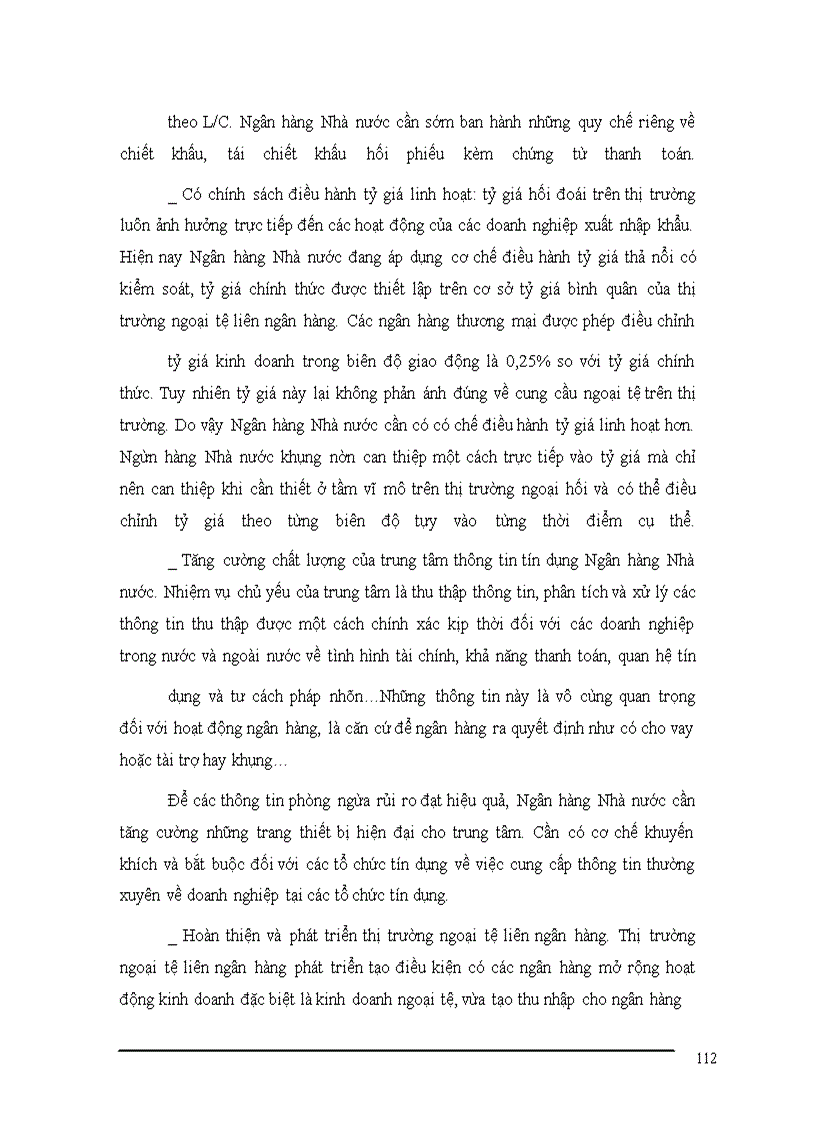 theo L/C. Ngân hàng Nhà nước cần sớm ban hành những quy chế riêng về chiết khấu, tái chiết khấu hối phiếu kèm chứng từ thanh toán.

_ Có chính sách điều hành tỷ giá linh hoạt: tỷ giá hối đoái trên thị trường luôn ảnh hưởng trực tiếp đến các hoạt động của các doanh nghiệp xuất nhập khẩu. Hiện nay Ngân hàng Nhà nước đang áp dụng cơ chế điều hành tỷ giá thả nổi có kiểm soát, tỷ giá chính thức được thiết lập trên cơ sở tỷ giá bình quân của thị trường ngoại tệ liên ngân hàng. Các ngân hàng thương mại được phép điều chỉnh

tỷ giá kinh doanh trong biên độ giao động là 0,25% so với tỷ giá chính thức. Tuy nhiên tỷ giá này lại không phản ánh đúng về cung cầu ngoại tệ trên thị trường. Do vậy Ngân hàng Nhà nước cần có có chế điều hành tỷ giá linh hoạt hơn. Ngừn hàng Nhà nước khụng nờn can thiệp một cách trực tiếp vào tỷ giá mà chỉ nên can thiệp khi cần thiết ở tầm vĩ mô trên thị trường ngoại hối và có thể điều chỉnh tỷ giá theo từng biên độ tuỳ vào từng thời điểm cụ thể.

_ Tăng cường chất lượng của trung tâm thông tin tín dụng Ngân hàng Nhà nước. Nhiệm vụ chủ yếu của trung tâm là thu thập thông tin, phân tích và xử lý các thông tin thu thập được một cách chính xác kịp thời đối với các doanh nghiệp trong nước và ngoài nước về tình hình tài chính, khả năng thanh toán, quan hệ tín

dụng và tư cách pháp nhõn…Những thông tin này là vô cùng quan trọng đối với hoạt động ngân hàng, là căn cứ để ngân hàng ra quyết định như có cho vay hoặc tài trợ hay khụng…

Để các thông tin phòng ngừa rủi ro đạt hiệu quả, Ngân hàng Nhà nước cần tăng cường những trang thiết bị hiện đại cho trung tâm. Cần có cơ chế khuyến khích và bắt buộc đối với các tổ chức tín dụng về việc cung cấp thông tin thường xuyên về doanh nghiệp tại các tổ chức tín dụng.

_ Hoàn thiện và phát triển thị trường ngoại tệ liên ngân hàng. Thị trường ngoại tệ liên ngân hàng phát triển tạo điều kiện có các ngân hàng mở rộng hoạt động kinh doanh đặc biệt là kinh doanh ngoại tệ, vừa tạo thu nhập cho ngân hàng

112